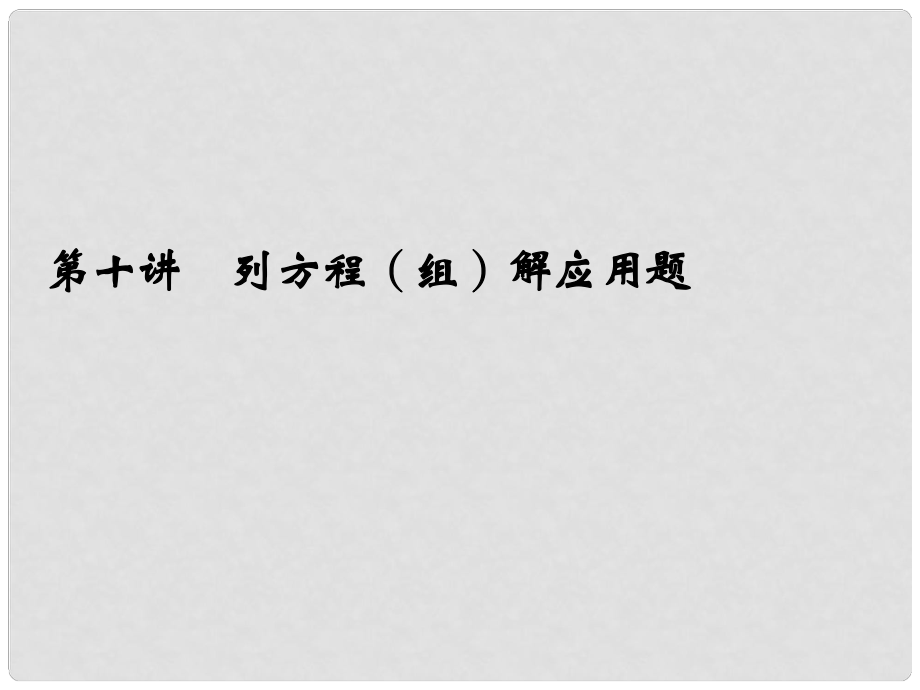 第十讲　列方程（组）解应用题